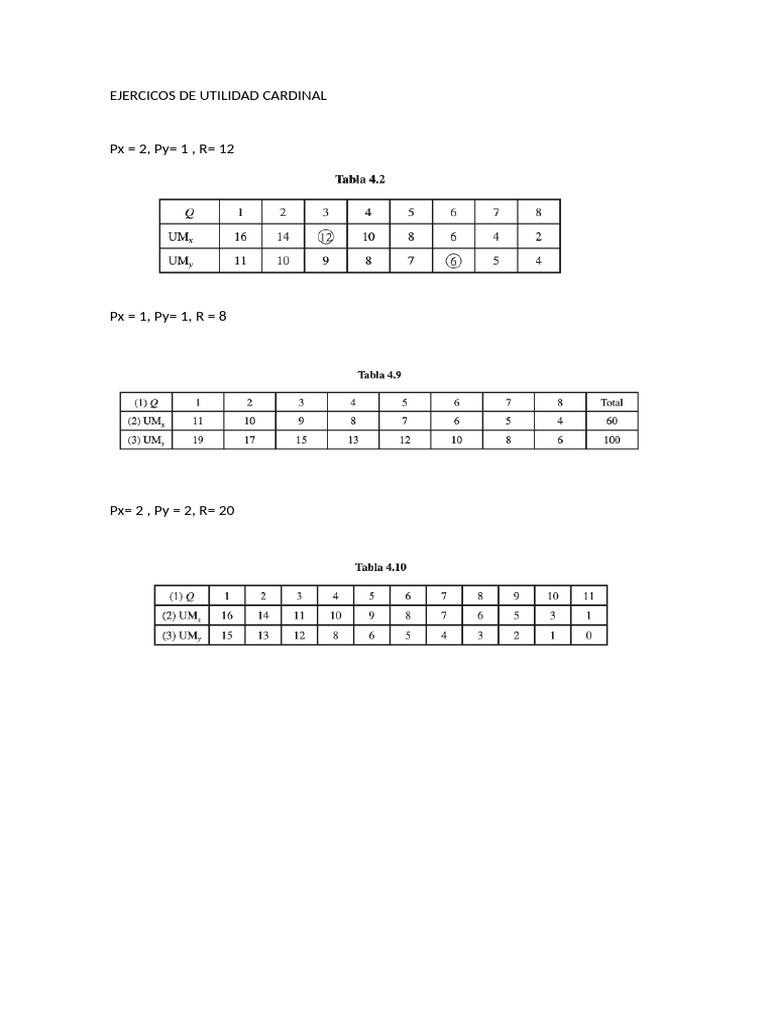 EJERCICOS DE UTILIDAD CARDINAL

Px = 2, Py= 1 , R= 12

Tabla 4.2

| $Q$ | 1 | 2 | 3 | 4 | 5 | 6 | 7 | 8 |
|---|---|---|---|---|---|---|---|---|
| $UM_x$ | 16 | 14 | 12 | 10 | 8 | 6 | 4 | 2 |
| $UM_y$ | 11 | 10 | 9 | 8 | 7 | 6 | 5 | 4 |

Px = 1, Py= 1, R = 8

Tabla 4.9

| (1) $Q$ | 1 | 2 | 3 | 4 | 5 | 6 | 7 | 8 | Total |
|---|---|---|---|---|---|---|---|---|---|
| (2) $UM_x$ | 11 | 10 | 9 | 8 | 7 | 6 | 5 | 4 | 60 |
| (3) $UM_y$ | 19 | 17 | 15 | 13 | 12 | 10 | 8 | 6 | 100 |

Px= 2 , Py = 2, R= 20

Tabla 4.10

| (1) $Q$ | 1 | 2 | 3 | 4 | 5 | 6 | 7 | 8 | 9 | 10 | 11 |
|---|---|---|---|---|---|---|---|---|---|---|---|
| (2) $UM_x$ | 16 | 14 | 11 | 10 | 9 | 8 | 7 | 6 | 5 | 3 | 1 |
| (3) $UM_y$ | 15 | 13 | 12 | 8 | 6 | 5 | 4 | 3 | 2 | 1 | 0 |